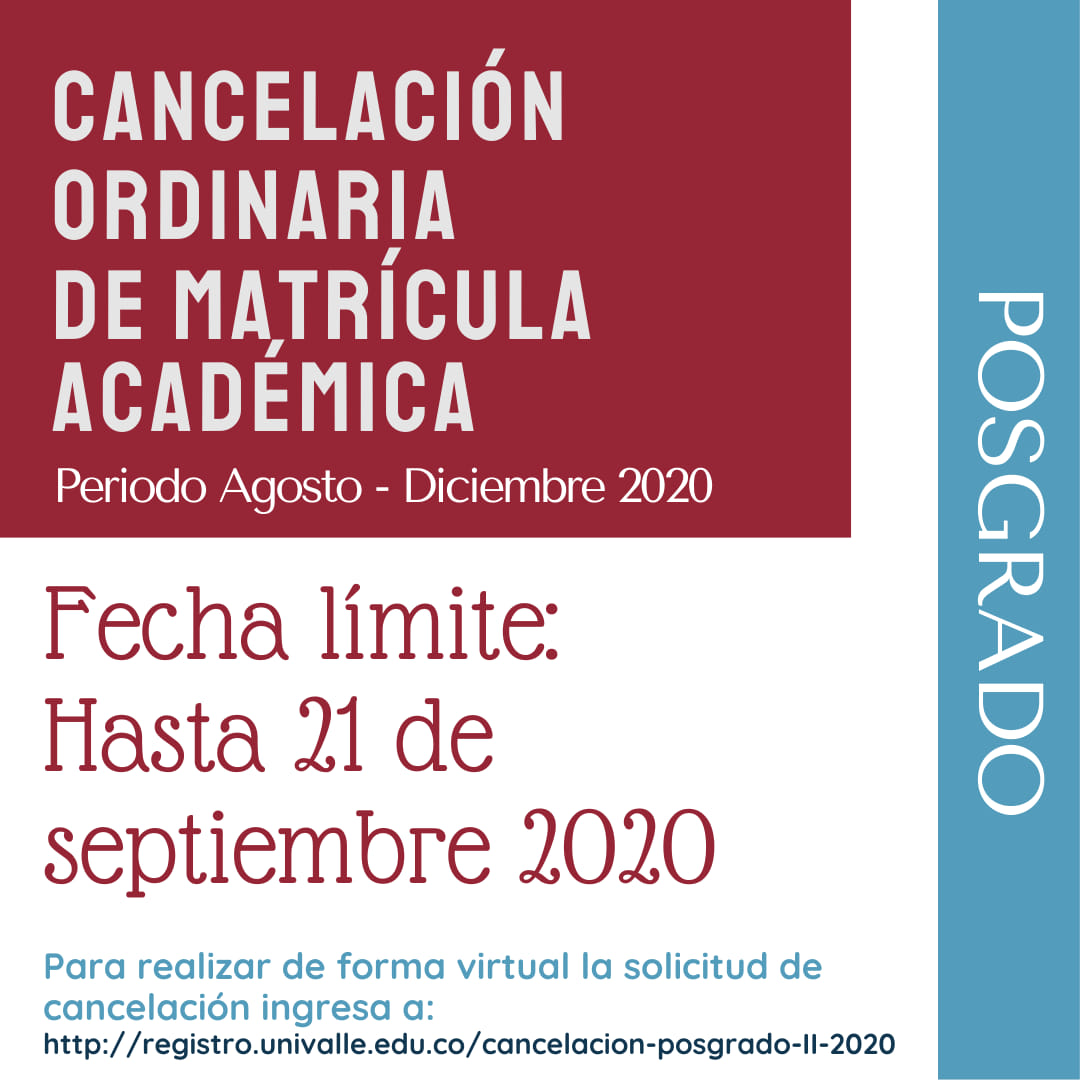 CANCELACIÓN ORDINARIA DE MATRÍCULA ACADÉMICA
Periodo Agosto - Diciembre 2020

Fecha límite: Hasta 21 de septiembre 2020

Para realizar de forma virtual la solicitud de cancelación ingresa a:
http://registro.univalle.edu.co/cancelacion-posgrado-II-2020

POSGRADO